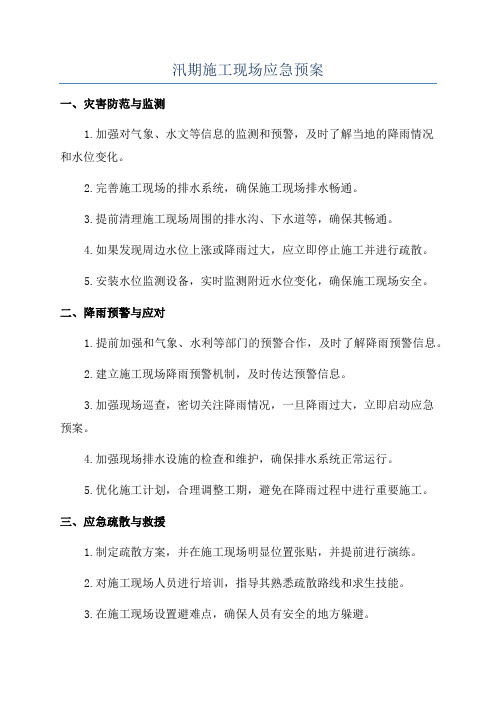 汛期施工现场应急预案

一、灾害防范与监测

1.加强对气象、水文等信息的监测和预警，及时了解当地的降雨情况和水位变化。

2.完善施工现场的排水系统，确保施工现场排水畅通。

3.提前清理施工现场周围的排水沟、下水道等，确保其畅通。

4.如果发现周边水位上涨或降雨过大，应立即停止施工并进行疏散。

5.安装水位监测设备，实时监测附近水位变化，确保施工现场安全。

二、降雨预警与应对

1.提前加强和气象、水利等部门的预警合作，及时了解降雨预警信息。

2.建立施工现场降雨预警机制，及时传达预警信息。

3.加强现场巡查，密切关注降雨情况，一旦降雨过大，立即启动应急预案。

4.加强现场排水设施的检查和维护，确保排水系统正常运行。

5.优化施工计划，合理调整工期，避免在降雨过程中进行重要施工。

三、应急疏散与救援

1.制定疏散方案，并在施工现场明显位置张贴，并提前进行演练。

2.对施工现场人员进行培训，指导其熟悉疏散路线和求生技能。

3.在施工现场设置避难点，确保人员有安全的地方躲避。